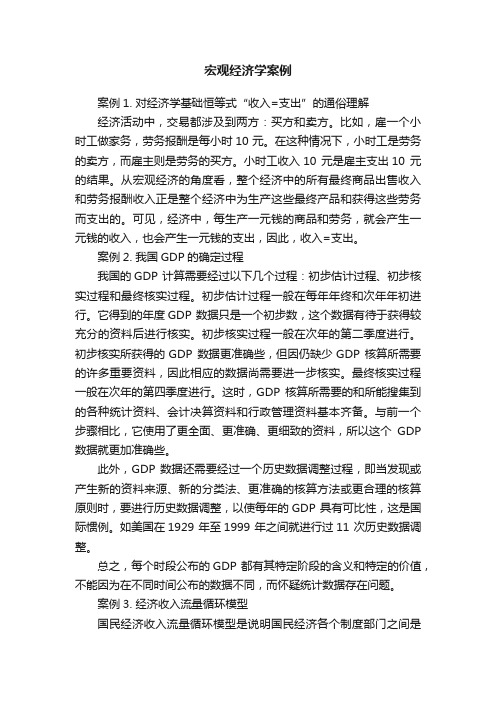 宏观经济学案例

案例 1. 对经济学基础恒等式“收入=支出”的通俗理解

经济活动中，交易都涉及到两方：买方和卖方。比如，雇一个小时工做家务，劳务报酬是每小时 10 元。在这种情况下，小时工是劳务的卖方，而雇主则是劳务的买方。小时工收入 10 元是雇主支出 10 元的结果。从宏观经济的角度看，整个经济中的所有最终商品出售收入和劳务报酬收入正是整个经济中为生产这些最终产品和获得这些劳务而支出的。可见，经济中，每生产一元钱的商品和劳务，就会产生一元钱的收入，也会产生一元钱的支出，因此，收入=支出。

案例 2. 我国 GDP 的确定过程

我国的 GDP 计算需要经过以下几个过程：初步估计过程、初步核实过程和最终核实过程。初步估计过程一般在每年年终和次年年初进行。它得到的年度 GDP 数据只是一个初步数，这个数据有待于获得较充分的资料后进行核实。初步核实过程一般在次年的第二季度进行。初步核实所获得的 GDP 数据更准确些，但因仍缺少 GDP 核算所需要的许多重要资料，因此相应的数据尚需要进一步核实。最终核实过程一般在次年的第四季度进行。这时，GDP 核算所需要的和所能搜集到的各种统计资料、会计决算资料和行政管理资料基本齐备。与前一个步骤相比，它使用了更全面、更准确、更细致的资料，所以这个 GDP 数据就更加准确些。

此外，GDP 数据还需要经过一个历史数据调整过程，即当发现或产生新的资料来源、新的分类法、更准确的核算方法或更合理的核算原则时，要进行历史数据调整，以使每年的 GDP 具有可比性，这是国际惯例。如美国在 1929 年至 1999 年之间就进行过 11 次历史数据调整。

总之，每个时段公布的 GDP 都有其特定阶段的含义和特定的价值，不能因为在不同时间公布的数据不同，而怀疑统计数据存在问题。

案例 3. 经济收入流量循环模型

国民经济收入流量循环模型是说明国民经济各个制度部门之间是